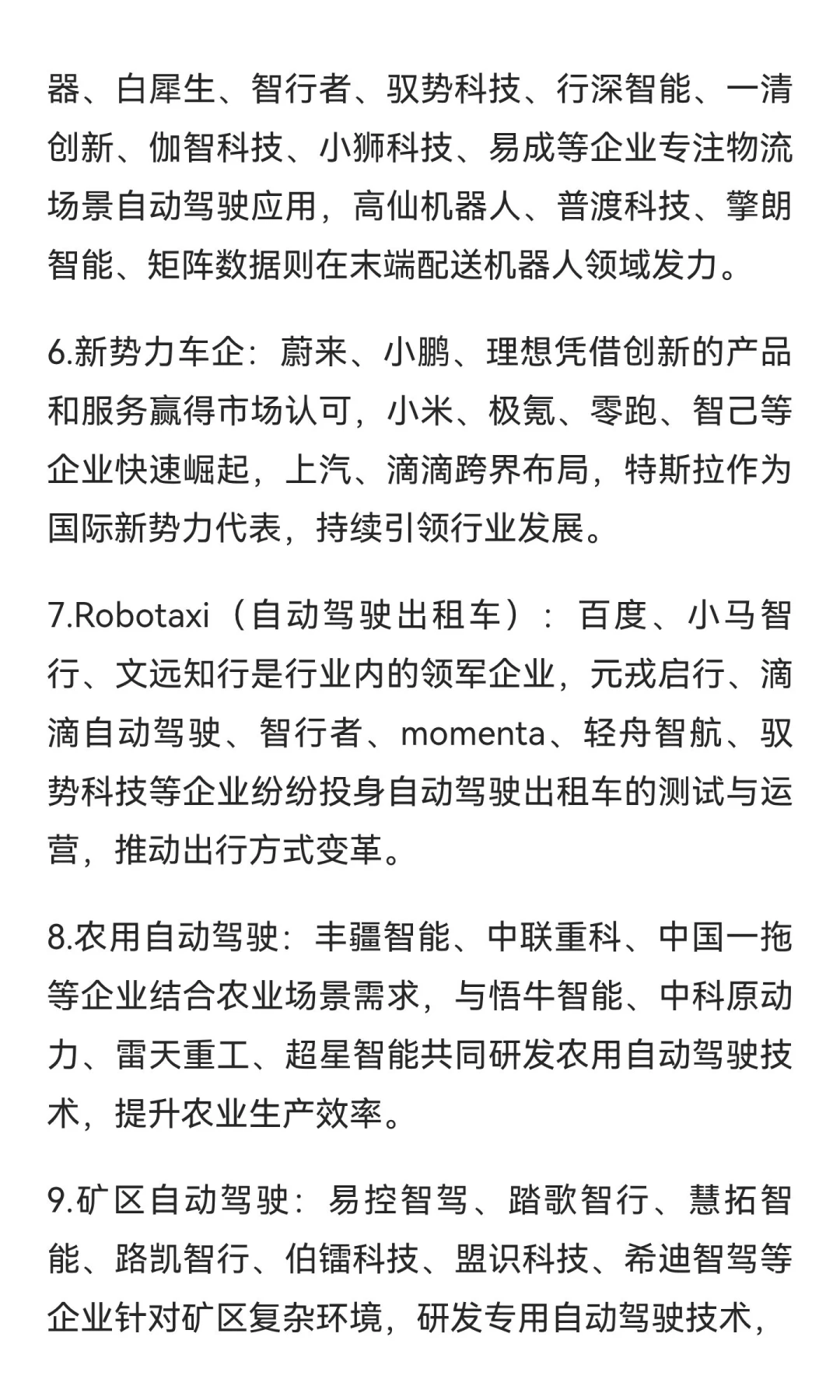 器、白犀生、智行者、驭势科技、行深智能、一清创新、伽智科技、小狮科技、易成等企业专注物流场景自动驾驶应用，高仙机器人、普渡科技、擎朗智能、矩阵数据则在末端配送机器人领域发力。

6.新势力车企：蔚来、小鹏、理想凭借创新的产品和服务赢得市场认可，小米、极氪、零跑、智己等企业快速崛起，上汽、滴滴跨界布局，特斯拉作为国际新势力代表，持续引领行业发展。

7.Robotaxi（自动驾驶出租车）：百度、小马智行、文远知行是行业内的领军企业，元戎启行、滴滴自动驾驶、智行者、momenta、轻舟智航、驭势科技等企业纷纷投身自动驾驶出租车的测试与运营，推动出行方式变革。

8.农用自动驾驶：丰疆智能、中联重科、中国一拖等企业结合农业场景需求，与悟牛智能、中科原动力、雷天重工、超星智能共同研发农用自动驾驶技术，提升农业生产效率。

9.矿区自动驾驶：易控智驾、踏歌智行、慧拓智能、路凯智行、伯镭科技、盟识科技、希迪智驾等企业针对矿区复杂环境，研发专用自动驾驶技术，